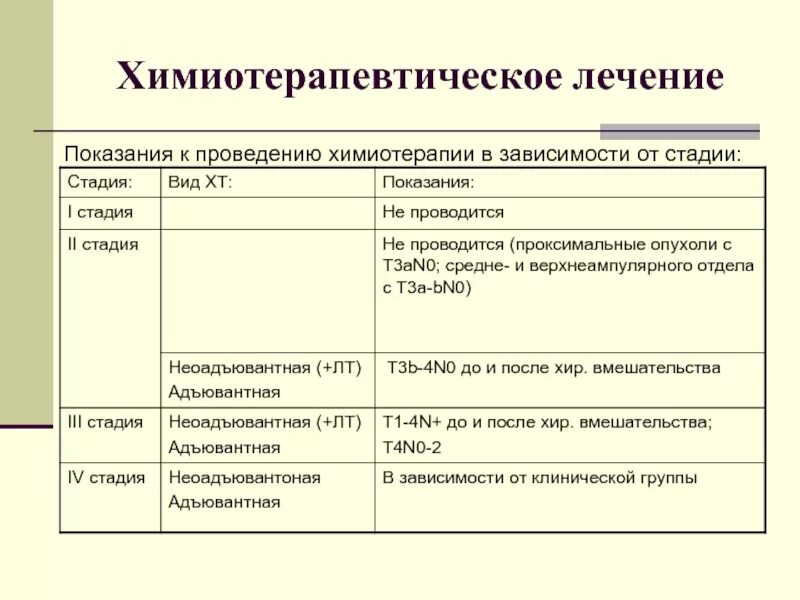 Химиотерапевтическое лечение

Показания к проведению химиотерапии в зависимости от стадии:

| Стадия: | Вид ХТ: | Показания: |
|---|---|---|
| I стадия | | Не проводится |
| II стадия | | Не проводится (проксимальные опухоли с T3aN0; средне- и верхнеампулярного отдела с T3a-bN0) |
| | Неоадъювантная (+ЛТ) Адъювантная | T3b-4N0 до и после хир. вмешательства |
| III стадия | Неоадъювантная (+ЛТ) Адъювантная | T1-4N+ до и после хир. вмешательства; T4N0-2 |
| IV стадия | Неоадъювантоная Адъювантная | В зависимости от клинической группы |